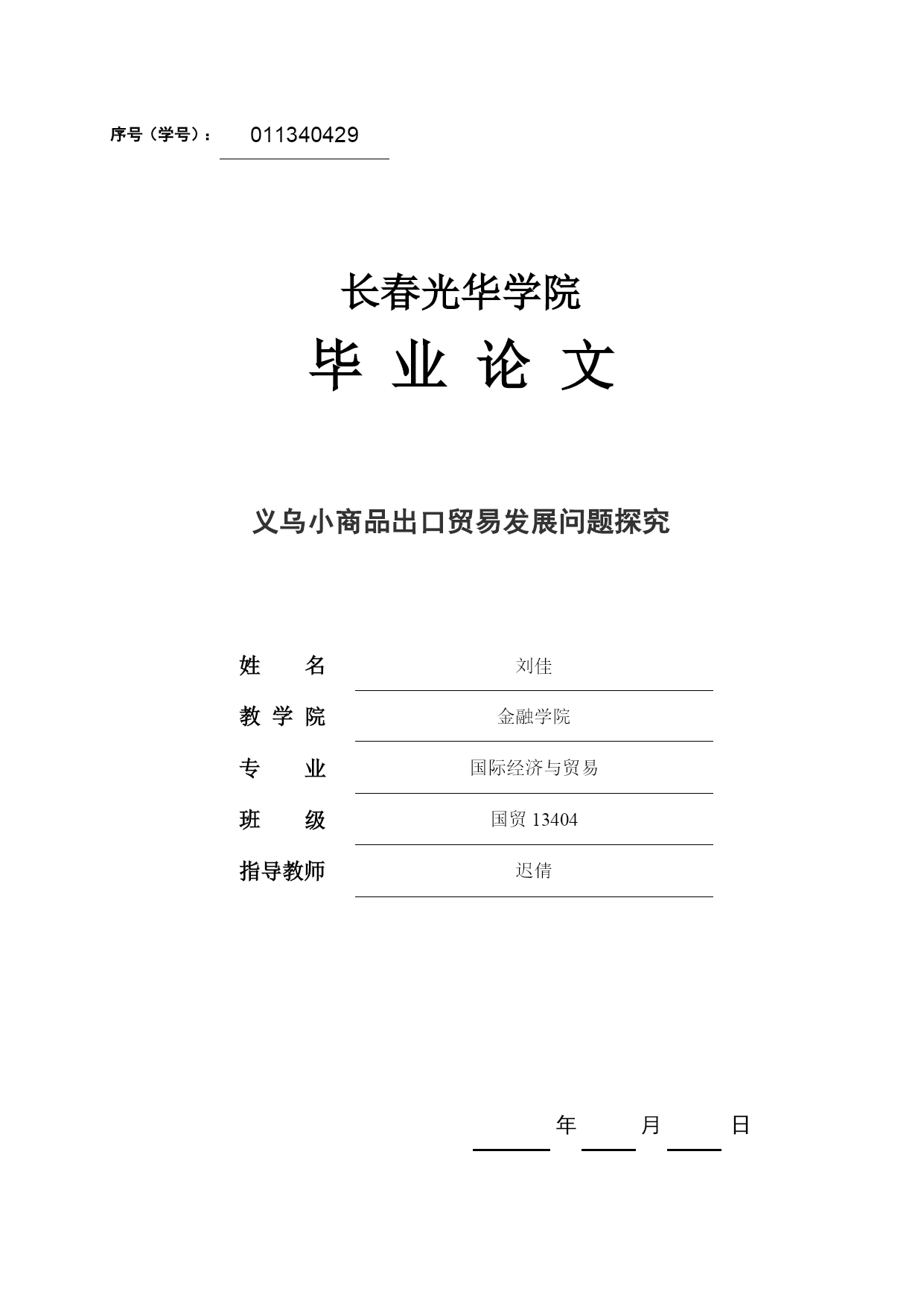 序号（学号）： 011340429

长春光华学院

毕 业 论 文

义乌小商品出口贸易发展问题探究

姓 名 刘佳

教 学 院 金融学院

专 业 国际经济与贸易

班 级 国贸 13404

指导教师 迟倩

年 月 日